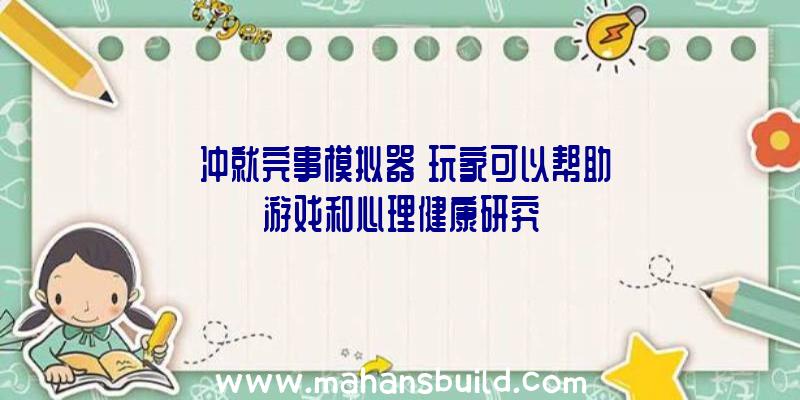 冲就完事模拟器 玩家可以帮助游戏和心理健康研究

www.mahansbuild.com